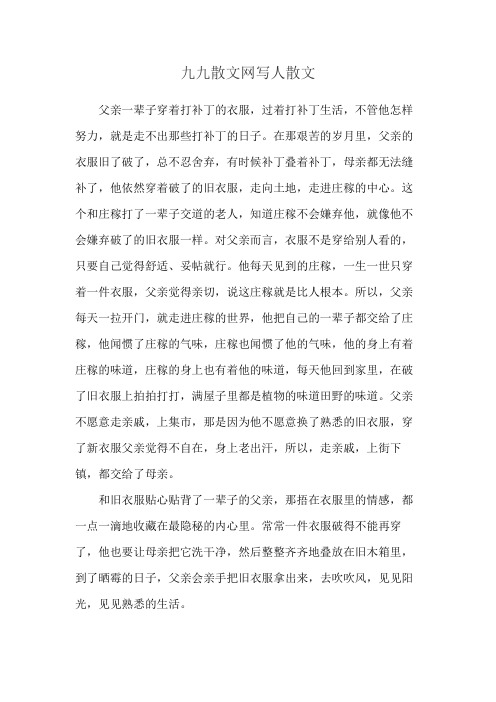 九九散文网写人散文

父亲一辈子穿着打补丁的衣服，过着打补丁生活，不管他怎样努力，就是走不出那些打补丁的日子。在那艰苦的岁月里，父亲的衣服旧了破了，总不忍舍弃，有时候补丁叠着补丁，母亲都无法缝补了，他依然穿着破了的旧衣服，走向土地，走进庄稼的中心。这个和庄稼打了一辈子交道的老人，知道庄稼不会嫌弃他，就像他不会嫌弃破了的旧衣服一样。对父亲而言，衣服不是穿给别人看的，只要自己觉得舒适、妥帖就行。他每天见到的庄稼，一生一世只穿着一件衣服，父亲觉得亲切，说这庄稼就是比人根本。所以，父亲每天一拉开门，就走进庄稼的世界，他把自己的一辈子都交给了庄稼，他闻惯了庄稼的气味，庄稼也闻惯了他的气味，他的身上有着庄稼的味道，庄稼的身上也有着他的味道，每天他回到家里，在破了旧衣服上拍拍打打，满屋子里都是植物的味道田野的味道。父亲不愿意走亲戚，上集市，那是因为他不愿意换了熟悉的旧衣服，穿了新衣服父亲觉得不自在，身上老出汗，所以，走亲戚，上街下镇，都交给了母亲。

和旧衣服贴心贴背了一辈子的父亲，那捂在衣服里的情感，都一点一滴地收藏在最隐秘的内心里。常常一件衣服破得不能再穿了，他也要让母亲把它洗干净，然后整整齐齐地叠放在旧木箱里，到了晒霉的日子，父亲会亲手把旧衣服拿出来，去吹吹风，见见阳光，见见熟悉的生活。